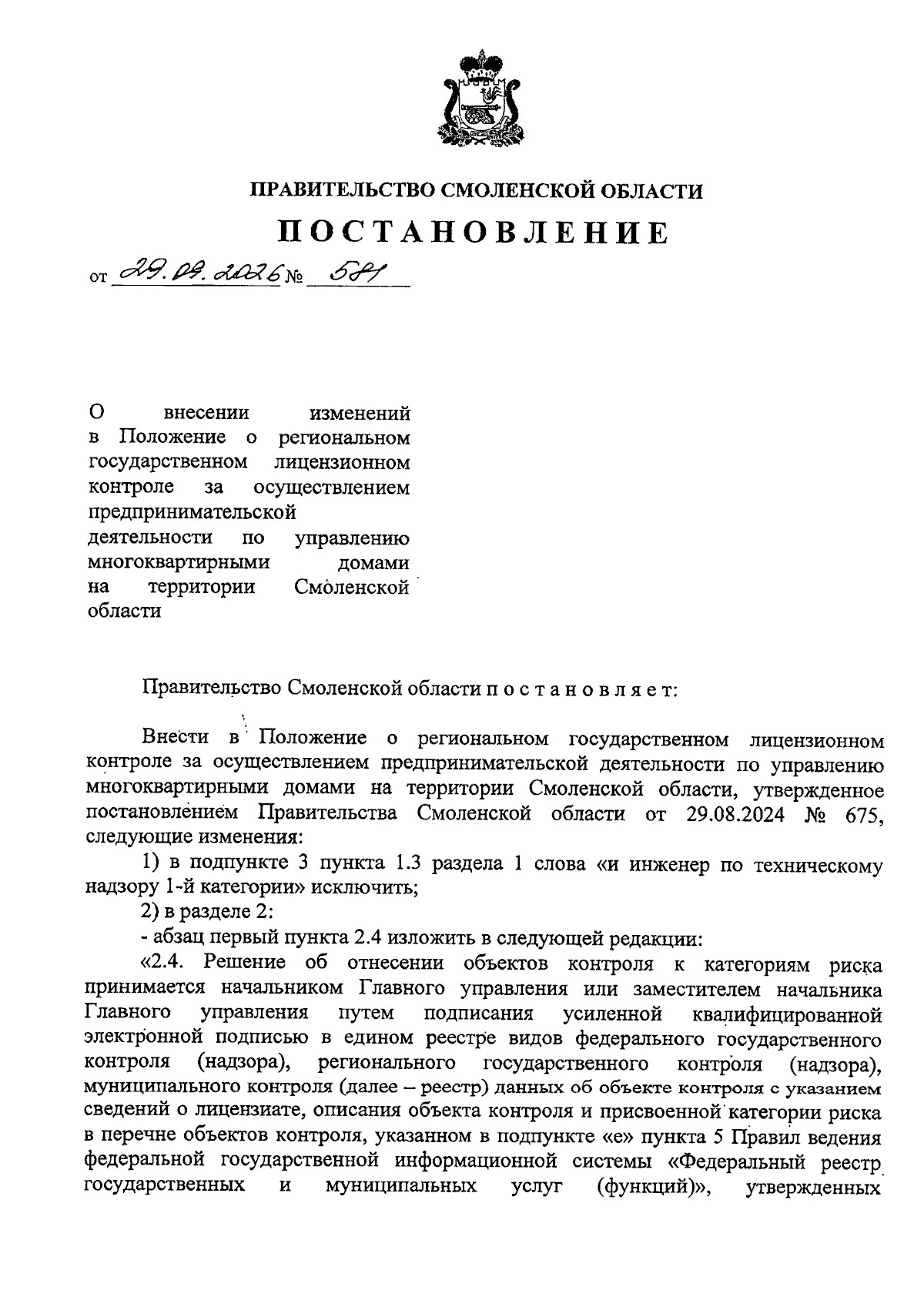 ПРАВИТЕЛЬСТВО СМОЛЕНСКОЙ ОБЛАСТИ

ПОСТАНОВЛЕНИЕ

от 29.09.2026 № 581

О внесении изменений в Положение о региональном государственном лицензионном контроле за осуществлением предпринимательской деятельности по управлению многоквартирными домами на территории Смоленской области

Правительство Смоленской области п о с т а н о в л я е т:

Внести в Положение о региональном государственном лицензионном контроле за осуществлением предпринимательской деятельности по управлению многоквартирными домами на территории Смоленской области, утвержденное постановлением Правительства Смоленской области от 29.08.2024 № 675, следующие изменения:

1) в подпункте 3 пункта 1.3 раздела 1 слова «и инженер по техническому надзору 1-й категории» исключить;

2) в разделе 2:

- абзац первый пункта 2.4 изложить в следующей редакции:

«2.4. Решение об отнесении объектов контроля к категориям риска принимается начальником Главного управления или заместителем начальника Главного управления путем подписания усиленной квалифицированной электронной подписью в едином реестре видов федерального государственного контроля (надзора), регионального государственного контроля (надзора), муниципального контроля (далее – реестр) данных об объекте контроля с указанием сведений о лицензиате, описания объекта контроля и присвоенной категории риска в перечне объектов контроля, указанном в подпункте «е» пункта 5 Правил ведения федеральной государственной информационной системы «Федеральный реестр государственных и муниципальных услуг (функций)», утвержденных